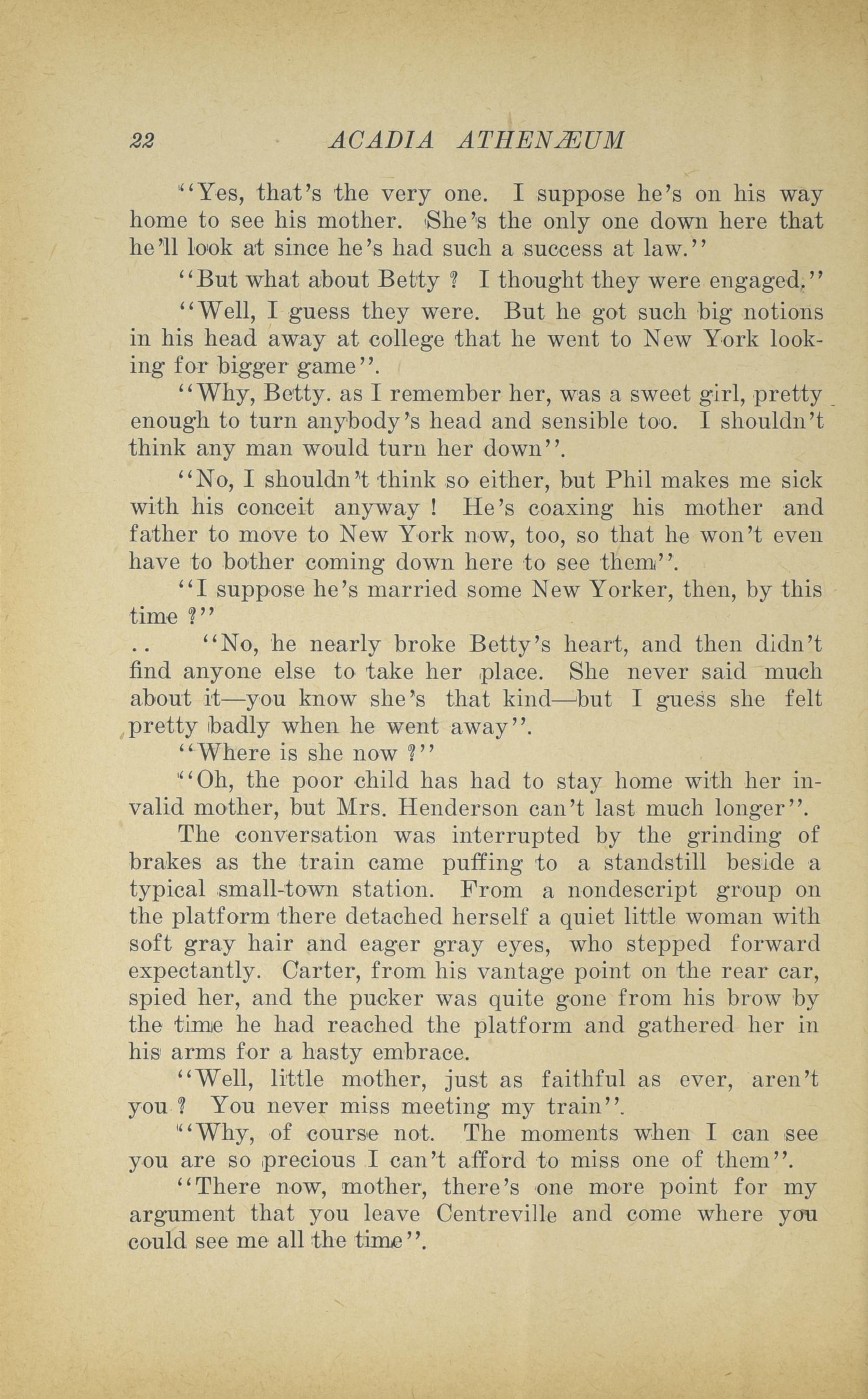 22 ACADIA ATHENÆUM

"Yes, that's the very one. I suppose he's on his way home to see his mother. She's the only one down here that he'll look at since he's had such a success at law."

"But what about Betty ? I thought they were engaged."

"Well, I guess they were. But he got such big notions in his head away at college that he went to New York looking for bigger game".

"Why, Betty. as I remember her, was a sweet girl, pretty enough to turn anybody's head and sensible too. I shouldn't think any man would turn her down".

"No, I shouldn't think so either, but Phil makes me sick with his conceit anyway ! He's coaxing his mother and father to move to New York now, too, so that he won't even have to bother coming down here to see them".

"I suppose he's married some New Yorker, then, by this time ?"

.. "No, he nearly broke Betty's heart, and then didn't find anyone else to take her place. She never said much about it—you know she's that kind—but I guess she felt pretty badly when he went away".

"Where is she now ?"

"Oh, the poor child has had to stay home with her invalid mother, but Mrs. Henderson can't last much longer".

The conversation was interrupted by the grinding of brakes as the train came puffing to a standstill beside a typical small-town station. From a nondescript group on the platform there detached herself a quiet little woman with soft gray hair and eager gray eyes, who stepped forward expectantly. Carter, from his vantage point on the rear car, spied her, and the pucker was quite gone from his brow by the time he had reached the platform and gathered her in his arms for a hasty embrace.

"Well, little mother, just as faithful as ever, aren't you ? You never miss meeting my train".

"Why, of course not. The moments when I can see you are so precious I can't afford to miss one of them".

"There now, mother, there's one more point for my argument that you leave Centreville and come where you could see me all the time".